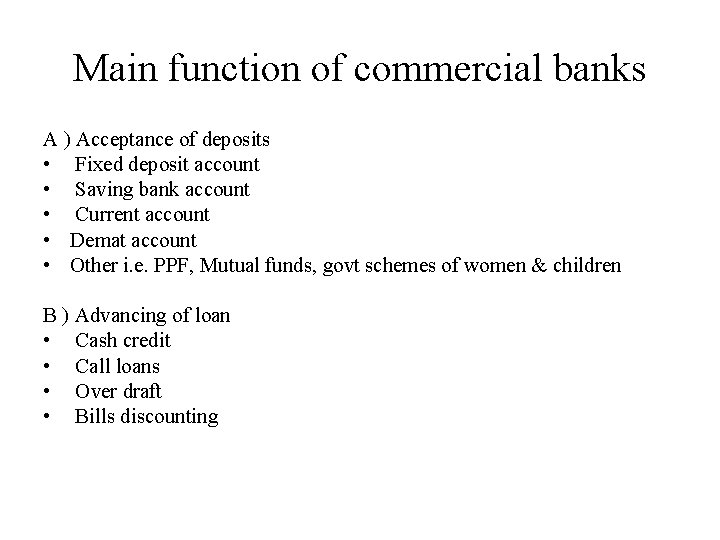 Main function of commercial banks

A ) Acceptance of deposits
• Fixed deposit account
• Saving bank account
• Current account
• Demat account
• Other i.e. PPF, Mutual funds, govt schemes of women & children

B ) Advancing of loan
• Cash credit
• Call loans
• Over draft
• Bills discounting